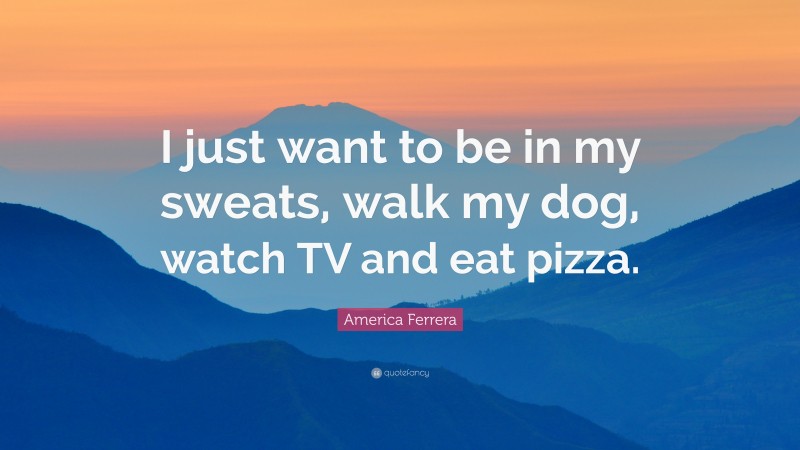 I just want to be in my sweats, walk my dog, watch TV and eat pizza.

America Ferrera

quotefancy